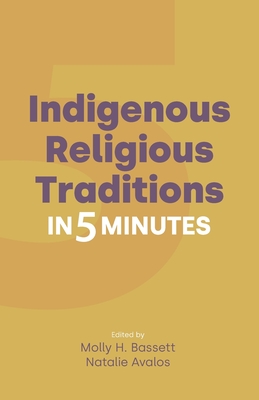 Indigenous Religious Traditions IN 5 MINUTES

Edited by
Molly H. Bassett
Natalie Avalos